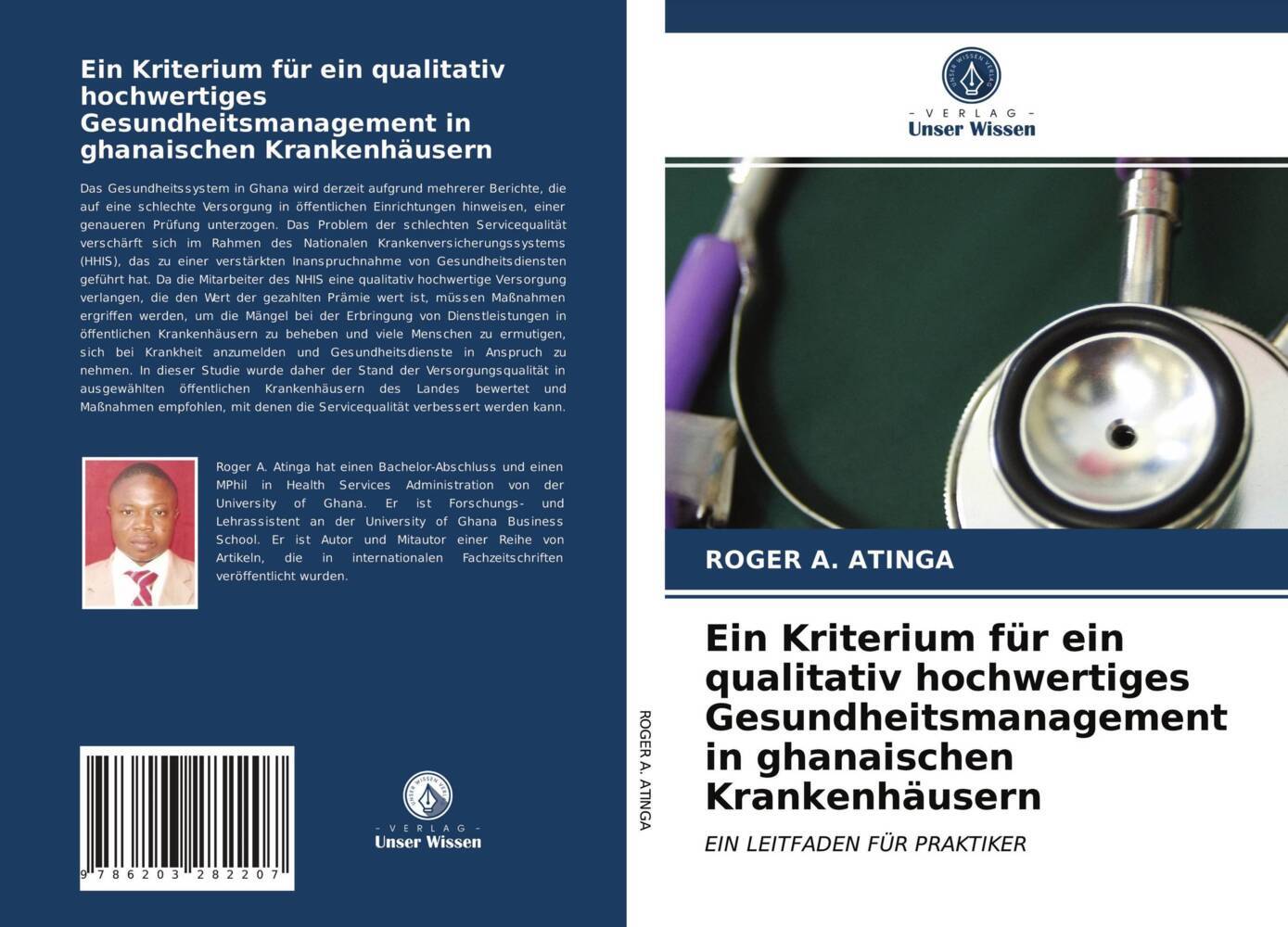 Ein Kriterium für ein qualitativ hochwertiges Gesundheitsmanagement in ghanaischen Krankenhäusern

Das Gesundheitssystem in Ghana wird derzeit aufgrund mehrerer Berichte, die auf eine schlechte Versorgung in öffentlichen Einrichtungen hinweisen, einer genaueren Prüfung unterzogen. Das Problem der schlechten Servicequalität verschärft sich im Rahmen des Nationalen Krankenversicherungssystems (HHIS), das zu einer verstärkten Inanspruchnahme von Gesundheitsdiensten geführt hat. Da die Mitarbeiter des NHIS eine qualitativ hochwertige Versorgung verlangen, die den Wert der gezahlten Prämie wert ist, müssen Maßnahmen ergriffen werden, um die Mängel bei der Erbringung von Dienstleistungen in öffentlichen Krankenhäusern zu beheben und viele Menschen zu ermutigen, sich bei Krankheit anzumelden und Gesundheitsdienste in Anspruch zu nehmen. In dieser Studie wurde daher der Stand der Versorgungsqualität in ausgewählten öffentlichen Krankenhäusern des Landes bewertet und Maßnahmen empfohlen, mit denen die Servicequalität verbessert werden kann.

Roger A. Atinga hat einen Bachelor-Abschluss und einen MPhil in Health Services Administration von der University of Ghana. Er ist Forschungs- und Lehrassistent an der University of Ghana Business School. Er ist Autor und Mitautor einer Reihe von Artikeln, die in internationalen Fachzeitschriften veröffentlicht wurden.

9 786203 282207

UNSER WISSEN VERLAG
- VERLAG -
Unser Wissen

ROGER A. ATINGA

UNSER WISSEN VERLAG
- VERLAG -
Unser Wissen

ROGER A. ATINGA

Ein Kriterium für ein qualitativ hochwertiges Gesundheitsmanagement in ghanaischen Krankenhäusern

EIN LEITFADEN FÜR PRAKTIKER